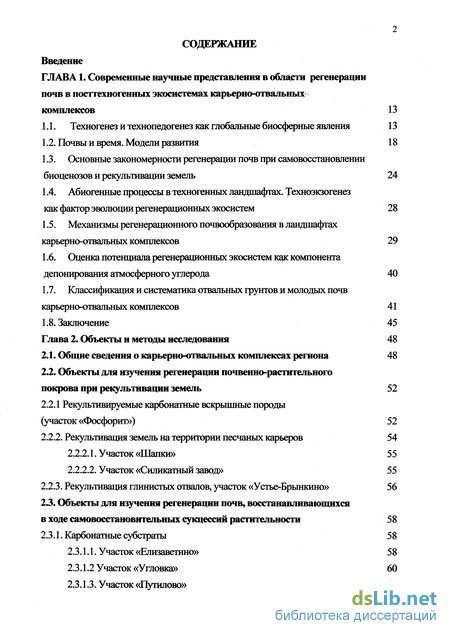 2

СОДЕРЖАНИЕ

Введение

ГЛАВА 1. Современные научные представления в области регенерации почв в посттехногенных экосистемах карьерно-отвальных комплексов 13

1.1. Техногенез и технопедогенез как глобальные биосферные явления 13

1.2. Почвы и время. Модели развития 18

1.3. Основные закономерности регенерации почв при самовосстановлении биоценозов и рекультивации земель 24

1.4. Абиогенные процессы в техногенных ландшафтах. Техноэкзогенез как фактор эволюции регенерационных экосистем 28

1.5. Механизмы регенерационного почвообразования в ландшафтах карьерно-отвальных комплексов 29

1.6. Оценка потенциала регенерационных экосистем как компонента депонирования атмосферного углерода 40

1.7. Классификация и систематика отвальных грунтов и молодых почв карьерно-отвальных комплексов 41

1.8. Заключение 45

Глава 2. Объекты и методы исследования 48

2.1. Общие сведения о карьерно-отвальных комплексах региона 48

2.2. Объекты для изучения регенерации почвенно-растительного покрова при рекультивации земель 52

2.2.1 Рекультивируемые карбонатные вскрышные породы (участок «Фосфорит») 52

2.2.2. Рекультивация земель на территории песчаных карьеров 54

2.2.2.1. Участок «Шапки» 55

2.2.2.2. Участок «Силикатный завод» 55

2.2.3. Рекультивация глинистых отвалов, участок «Устье-Брынкино» 56

2.3. Объекты для изучения регенерации почв, восстанавливающихся в ходе самовосстановительных сукцессий растительности 58

2.3.1. Карбонатные субстраты 58

2.3.1.1. Участок «Елизаветино» 58

2.3.1.2 Участок «Угловка» 60

2.3.1.3. Участок «Путилово»

dsLib.net
библиотека диссертаций